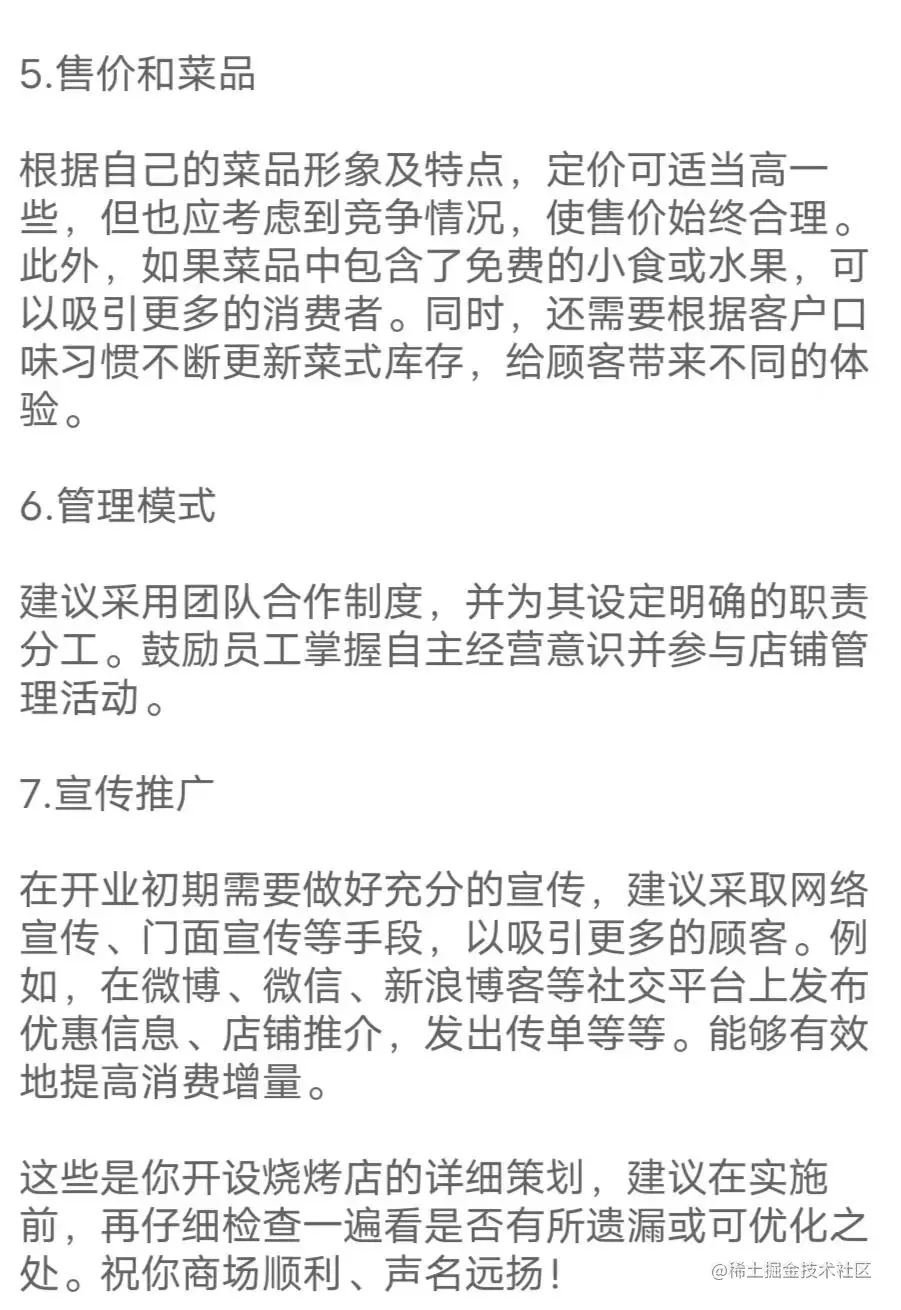 5.售价和菜品

根据自己的菜品形象及特点，定价可适当高一些，但也应考虑到竞争情况，使售价始终合理。此外，如果菜品中包含了免费的小食或水果，可以吸引更多的消费者。同时，还需要根据客户口味习惯不断更新菜式库存，给顾客带来不同的体验。

6.管理模式

建议采用团队合作制度，并为其设定明确的职责分工。鼓励员工掌握自主经营意识并参与店铺管理活动。

7.宣传推广

在开业初期需要做好充分的宣传，建议采取网络宣传、门面宣传等手段，以吸引更多的顾客。例如，在微博、微信、新浪博客等社交平台上发布优惠信息、店铺推介，发出传单等等。能够有效地提高消费增量。

这些是你开设烧烤店的详细策划，建议在实施前，再仔细检查一遍看是否有所遗漏或可优化之处。祝你商场顺利、声名远扬！

@稀土掘金技术社区